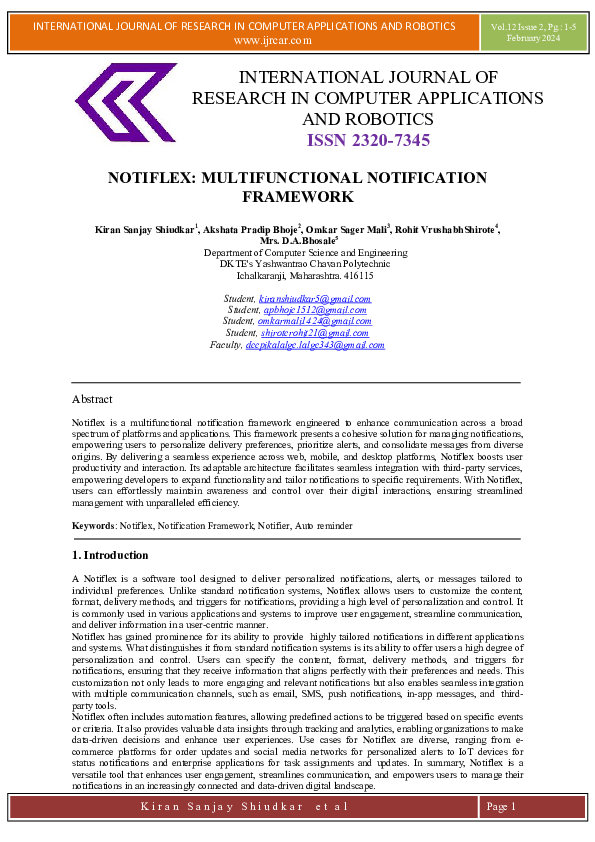 INTERNATIONAL JOURNAL OF RESEARCH IN COMPUTER APPLICATIONS AND ROBOTICS
www.ijrcar.com

Vol.12 Issue 2, Pg.: 1-5
February 2024

INTERNATIONAL JOURNAL OF RESEARCH IN COMPUTER APPLICATIONS AND ROBOTICS
ISSN 2320-7345

NOTIFLEX: MULTIFUNCTIONAL NOTIFICATION FRAMEWORK

Kiran Sanjay Shiudkar$^1$, Akshata Pradip Bhoje$^2$, Omkar Sager Mali$^3$, Rohit VrushabhShirote$^4$, Mrs. D.A.Bhosale$^5$
Department of Computer Science and Engineering
DKTE's Yashwantrao Chavan Polytechnic
Ichalkaranji, Maharashtra. 416115

Student, kiranshiudkar5@gmail.com
Student, apbhoje1512@gmail.com
Student, omkarmali1424@gmail.com
Student, shiroterohit21@gmail.com
Faculty, deepikalalge.lalge343@gmail.com

Abstract

Notiflex is a multifunctional notification framework engineered to enhance communication across a broad spectrum of platforms and applications. This framework presents a cohesive solution for managing notifications, empowering users to personalize delivery preferences, prioritize alerts, and consolidate messages from diverse origins. By delivering a seamless experience across web, mobile, and desktop platforms, Notiflex boosts user productivity and interaction. Its adaptable architecture facilitates seamless integration with third-party services, empowering developers to expand functionality and tailor notifications to specific requirements. With Notiflex, users can effortlessly maintain awareness and control over their digital interactions, ensuring streamlined management with unparalleled efficiency.

Keywords: Notiflex, Notification Framework, Notifier, Auto reminder

1. Introduction

A Notiflex is a software tool designed to deliver personalized notifications, alerts, or messages tailored to individual preferences. Unlike standard notification systems, Notiflex allows users to customize the content, format, delivery methods, and triggers for notifications, providing a high level of personalization and control. It is commonly used in various applications and systems to improve user engagement, streamline communication, and deliver information in a user-centric manner.
Notiflex has gained prominence for its ability to provide highly tailored notifications in different applications and systems. What distinguishes it from standard notification systems is its ability to offer users a high degree of personalization and control. Users can specify the content, format, delivery methods, and triggers for notifications, ensuring that they receive information that aligns perfectly with their preferences and needs. This customization not only leads to more engaging and relevant notifications but also enables seamless integration with multiple communication channels, such as email, SMS, push notifications, in-app messages, and third-party tools.
Notiflex often includes automation features, allowing predefined actions to be triggered based on specific events or criteria. It also provides valuable data insights through tracking and analytics, enabling organizations to make data-driven decisions and enhance user experiences. Use cases for Notiflex are diverse, ranging from e-commerce platforms for order updates and social media networks for personalized alerts to IoT devices for status notifications and enterprise applications for task assignments and updates. In summary, Notiflex is a versatile tool that enhances user engagement, streamlines communication, and empowers users to manage their notifications in an increasingly connected and data-driven digital landscape.

Kiran Sanjay Shiudkar et al
Page 1